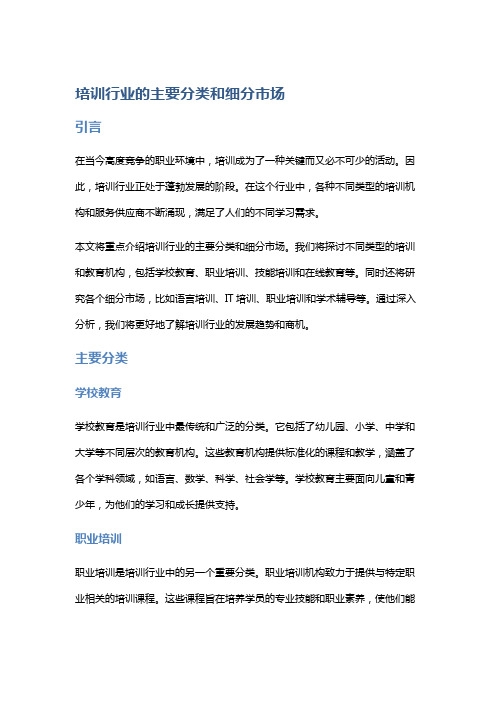 培训行业的主要分类和细分市场

引言

在当今高度竞争的职业环境中，培训成为了一种关键而又必不可少的活动。因此，培训行业正处于蓬勃发展的阶段。在这个行业中，各种不同类型的培训机构和服务供应商不断涌现，满足了人们的不同学习需求。

本文将重点介绍培训行业的主要分类和细分市场。我们将探讨不同类型的培训和教育机构，包括学校教育、职业培训、技能培训和在线教育等。同时还将研究各个细分市场，比如语言培训、IT 培训、职业培训和学术辅导等。通过深入分析，我们将更好地了解培训行业的发展趋势和商机。

主要分类

学校教育

学校教育是培训行业中最传统和广泛的分类。它包括了幼儿园、小学、中学和大学等不同层次的教育机构。这些教育机构提供标准化的课程和教学，涵盖了各个学科领域，如语言、数学、科学、社会学等。学校教育主要面向儿童和青少年，为他们的学习和成长提供支持。

职业培训

职业培训是培训行业中的另一个重要分类。职业培训机构致力于提供与特定职业相关的培训课程。这些课程旨在培养学员的专业技能和职业素养，使他们能